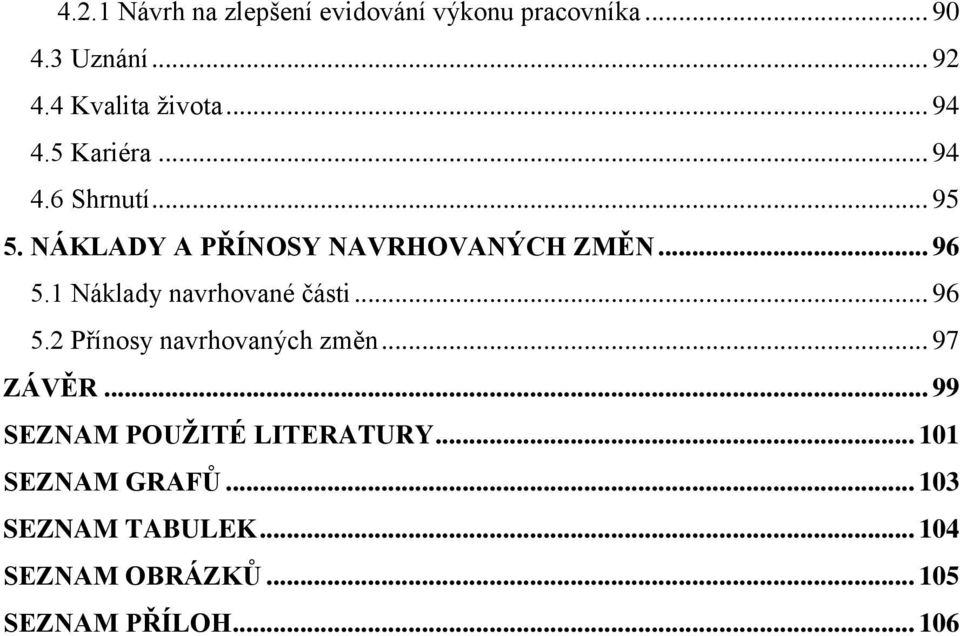 4.2.1 Návrh na zlepšení evidování výkonu pracovníka ... 90
4.3 Uznání ... 92
4.4 Kvalita života ... 94
4.5 Kariéra ... 94
4.6 Shrnutí ... 95
5. NÁKLADY A PŘÍNOSY NAVRHOVANÝCH ZMĚN ... 96
5.1 Náklady navrhované části ... 96
5.2 Přínosy navrhovaných změn ... 97
ZÁVĚR ... 99
SEZNAM POUŽITÉ LITERATURY ... 101
SEZNAM GRAFŮ ... 103
SEZNAM TABULEK ... 104
SEZNAM OBRÁZKŮ ... 105
SEZNAM PŘÍLOH ... 106